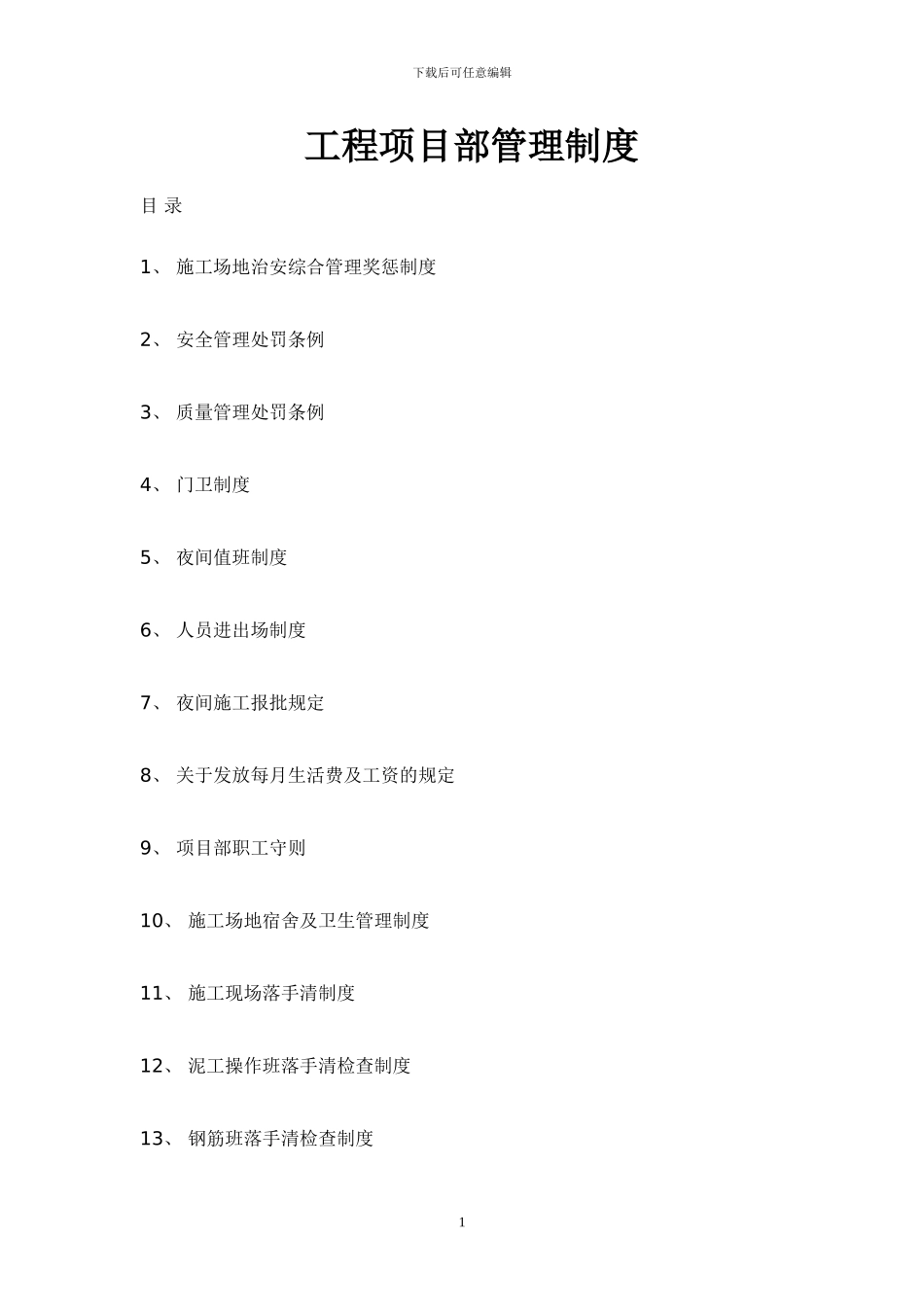 下载后可任意编辑

工程项目部管理制度

目 录

1、 施工场地治安综合管理奖惩制度

2、 安全管理处罚条例

3、 质量管理处罚条例

4、 门卫制度

5、 夜间值班制度

6、 人员进出场制度

7、 夜间施工报批规定

8、 关于发放每月生活费及工资的规定

9、 项目部职工守则

10、 施工场地宿舍及卫生管理制度

11、 施工现场落手清制度

12、 泥工操作班落手清检查制度

13、 钢筋班落手清检查制度

1